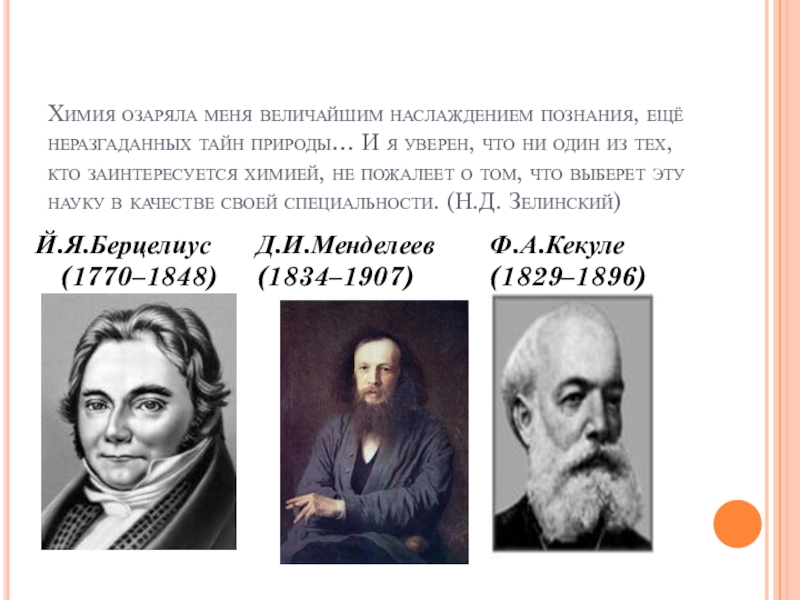 Химия озаряла меня величайшим наслаждением познания, ещё неразгаданных тайн природы… И я уверен, что ни один из тех, кто заинтересуется химией, не пожалеет о том, что выберет эту науку в качестве своей специальности. (Н.Д. Зелинский)

Й.Я.Берцелиус
(1770–1848)

Д.И.Менделеев
(1834–1907)

Ф.А.Кекуле
(1829–1896)